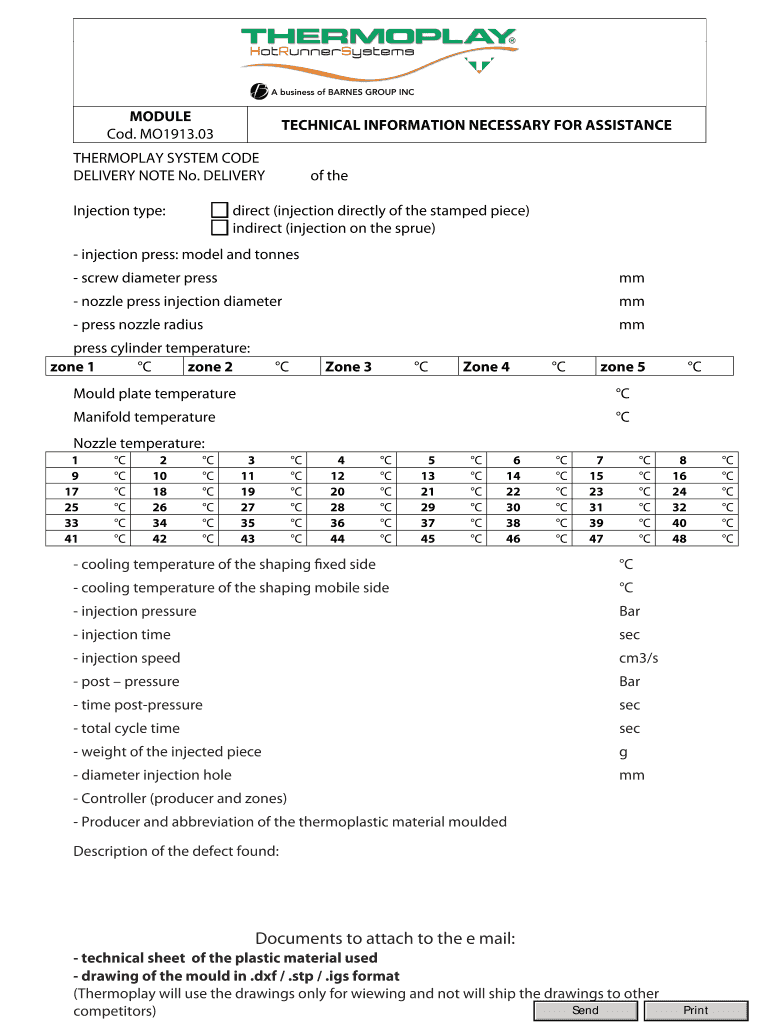 THERMOPLAY®
HotRunnerSystems

A business of BARNES GROUP INC

| MODULE Cod. MO1913.03 | TECHNICAL INFORMATION NECESSARY FOR ASSISTANCE |
|---|---|

THERMOPLAY SYSTEM CODE
DELIVERY NOTE No. DELIVERY of the

Injection type: direct (injection directly of the stamped piece)
indirect (injection on the sprue)

- injection press: model and tonnes
- screw diameter press mm
- nozzle press injection diameter mm
- press nozzle radius mm

press cylinder temperature:

| zone 1 | °C | zone 2 | °C | Zone 3 | °C | Zone 4 | °C | zone 5 | °C |
|---|---|---|---|---|---|---|---|---|---|

Mould plate temperature °C
Manifold temperature °C

Nozzle temperature:

| 1 | °C | 2 | °C | 3 | °C | 4 | °C | 5 | °C | 6 | °C | 7 | °C | 8 | °C |
|---|---|---|---|---|---|---|---|---|---|---|---|---|---|---|---|
| 9 | °C | 10 | °C | 11 | °C | 12 | °C | 13 | °C | 14 | °C | 15 | °C | 16 | °C |
| 17 | °C | 18 | °C | 19 | °C | 20 | °C | 21 | °C | 22 | °C | 23 | °C | 24 | °C |
| 25 | °C | 26 | °C | 27 | °C | 28 | °C | 29 | °C | 30 | °C | 31 | °C | 32 | °C |
| 33 | °C | 34 | °C | 35 | °C | 36 | °C | 37 | °C | 38 | °C | 39 | °C | 40 | °C |
| 41 | °C | 42 | °C | 43 | °C | 44 | °C | 45 | °C | 46 | °C | 47 | °C | 48 | °C |

- cooling temperature of the shaping fixed side °C
- cooling temperature of the shaping mobile side °C
- injection pressure Bar
- injection time sec
- injection speed cm3/s
- post – pressure Bar
- time post-pressure sec
- total cycle time sec
- weight of the injected piece g
- diameter injection hole mm
- Controller (producer and zones)
- Producer and abbreviation of the thermoplastic material moulded

Description of the defect found:

Documents to attach to the e mail:
- technical sheet of the plastic material used
- drawing of the mould in .dxf / .stp / .igs format
(Thermoplay will use the drawings only for wiewing and not will ship the drawings to other competitors)

Send Print